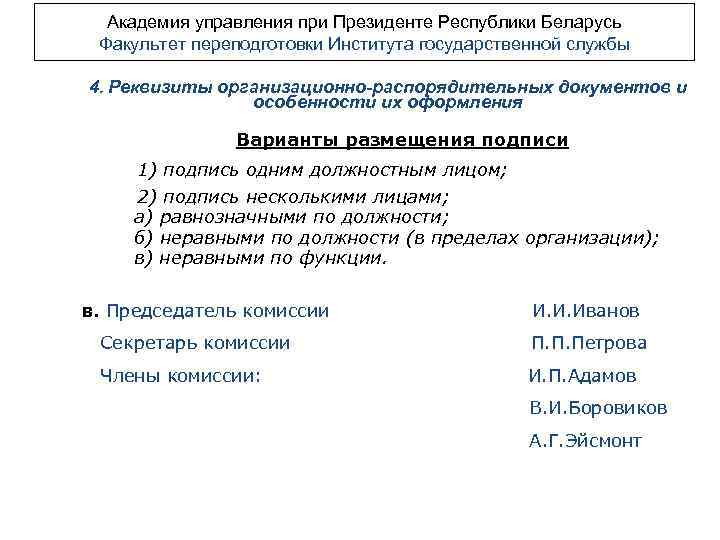 Академия управления при Президенте Республики Беларусь
Факультет переподготовки Института государственной службы

4. Реквизиты организационно-распорядительных документов и особенности их оформления

Варианты размещения подписи

1) подпись одним должностным лицом;

2) подпись несколькими лицами;
а) равнозначными по должности;
б) неравными по должности (в пределах организации);
в) неравными по функции.

в. Председатель комиссии И.И.Иванов

Секретарь комиссии П.П.Петрова

Члены комиссии: И.П.Адамов

В.И.Боровиков

А.Г.Эйсмонт